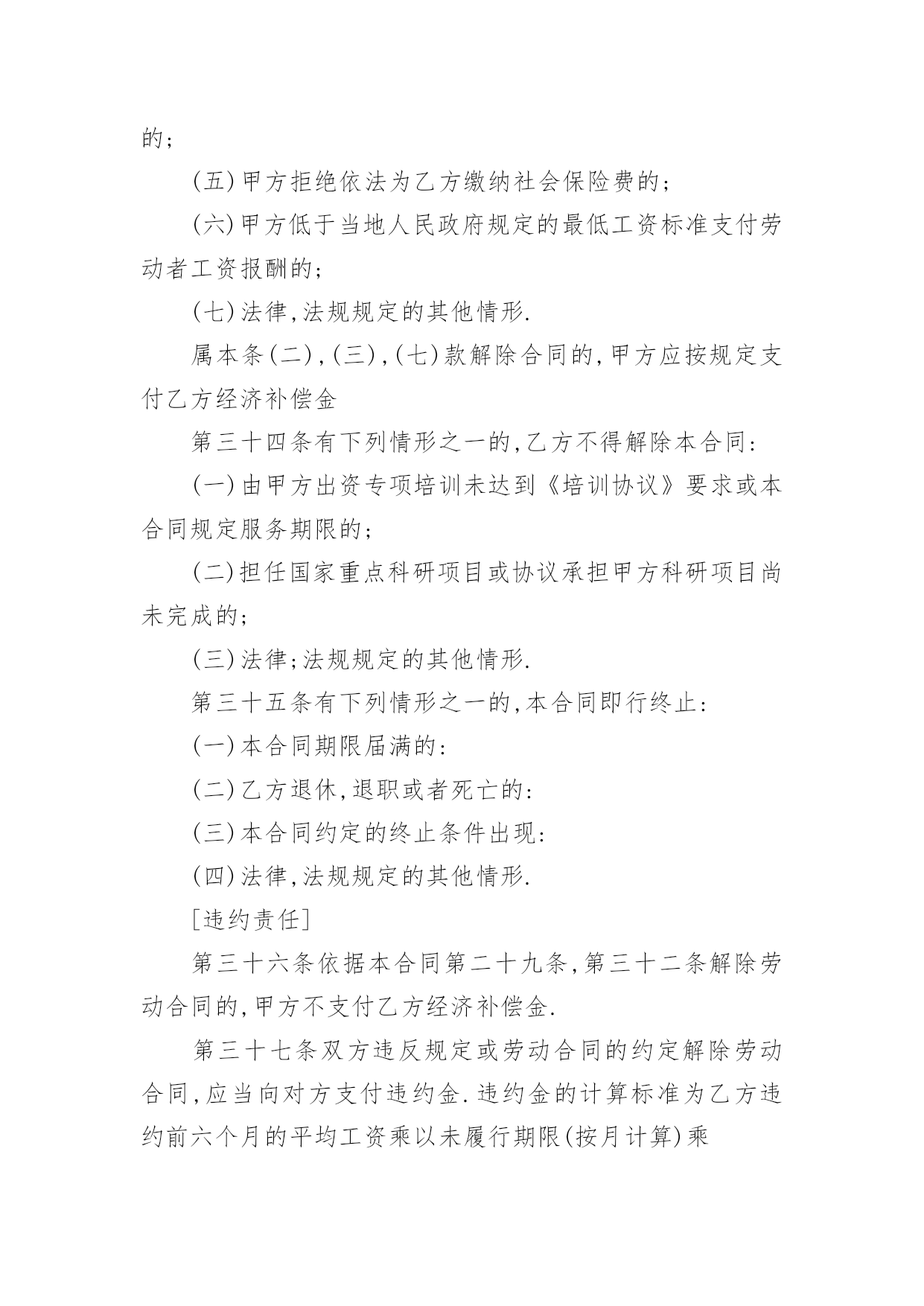 的;

(五)甲方拒绝依法为乙方缴纳社会保险费的;

(六)甲方低于当地人民政府规定的最低工资标准支付劳动者工资报酬的;

(七)法律,法规规定的其他情形.

属本条(二),(三),(七)款解除合同的,甲方应按规定支付乙方经济补偿金

第三十四条有下列情形之一的,乙方不得解除本合同:

(一)由甲方出资专项培训未达到《培训协议》要求或本合同规定服务期限的;

(二)担任国家重点科研项目或协议承担甲方科研项目尚未完成的;

(三)法律;法规规定的其他情形.

第三十五条有下列情形之一的,本合同即行终止:

(一)本合同期限届满的:

(二)乙方退休,退职或者死亡的:

(三)本合同约定的终止条件出现:

(四)法律,法规规定的其他情形.

[违约责任]

第三十六条依据本合同第二十九条,第三十二条解除劳动合同的,甲方不支付乙方经济补偿金.

第三十七条双方违反规定或劳动合同的约定解除劳动合同,应当向对方支付违约金.违约金的计算标准为乙方违约前六个月的平均工资乘以未履行期限(按月计算)乘